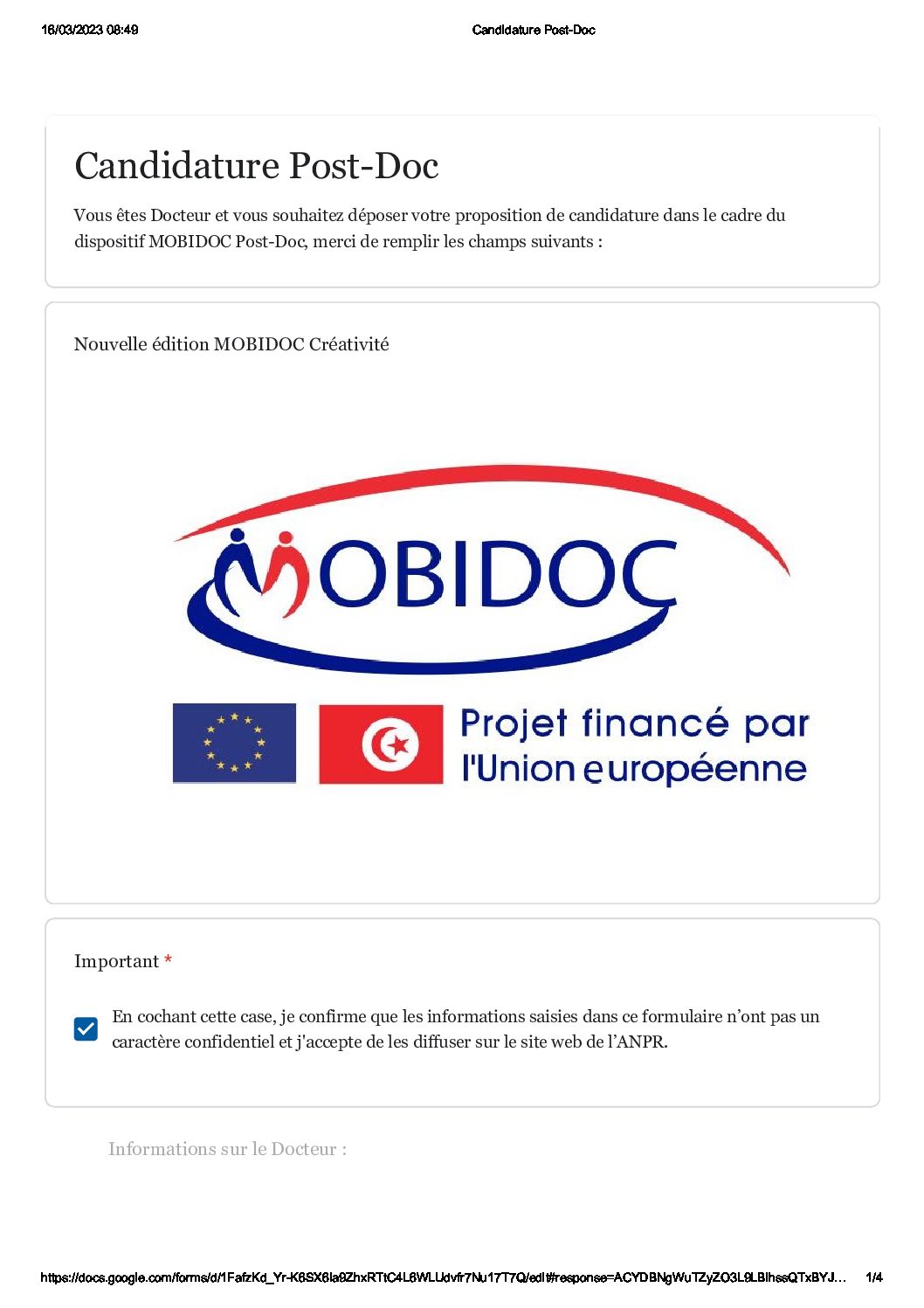 16/03/2023 08:49 Candidature Post-Doc

Candidature Post-Doc

Vous êtes Docteur et vous souhaitez déposer votre proposition de candidature dans le cadre du dispositif MOBIDOC Post-Doc, merci de remplir les champs suivants :

Nouvelle édition MOBIDOC Créativité

MOBIDOC

Projet financé par l'Union européenne

Important *

En cochant cette case, je confirme que les informations saisies dans ce formulaire n'ont pas un caractère confidentiel et j'accepte de les diffuser sur le site web de l'ANPR.

Informations sur le Docteur :

https://docs.google.com/forms/d/1FafzKd_Yr-K6SX6la9ZhxRTtC4L6WLUdvfr7Nu17T7Q/edit#response=ACYDBNgWuTZyZO3L9LBlhssQTxBYJ... 1/4